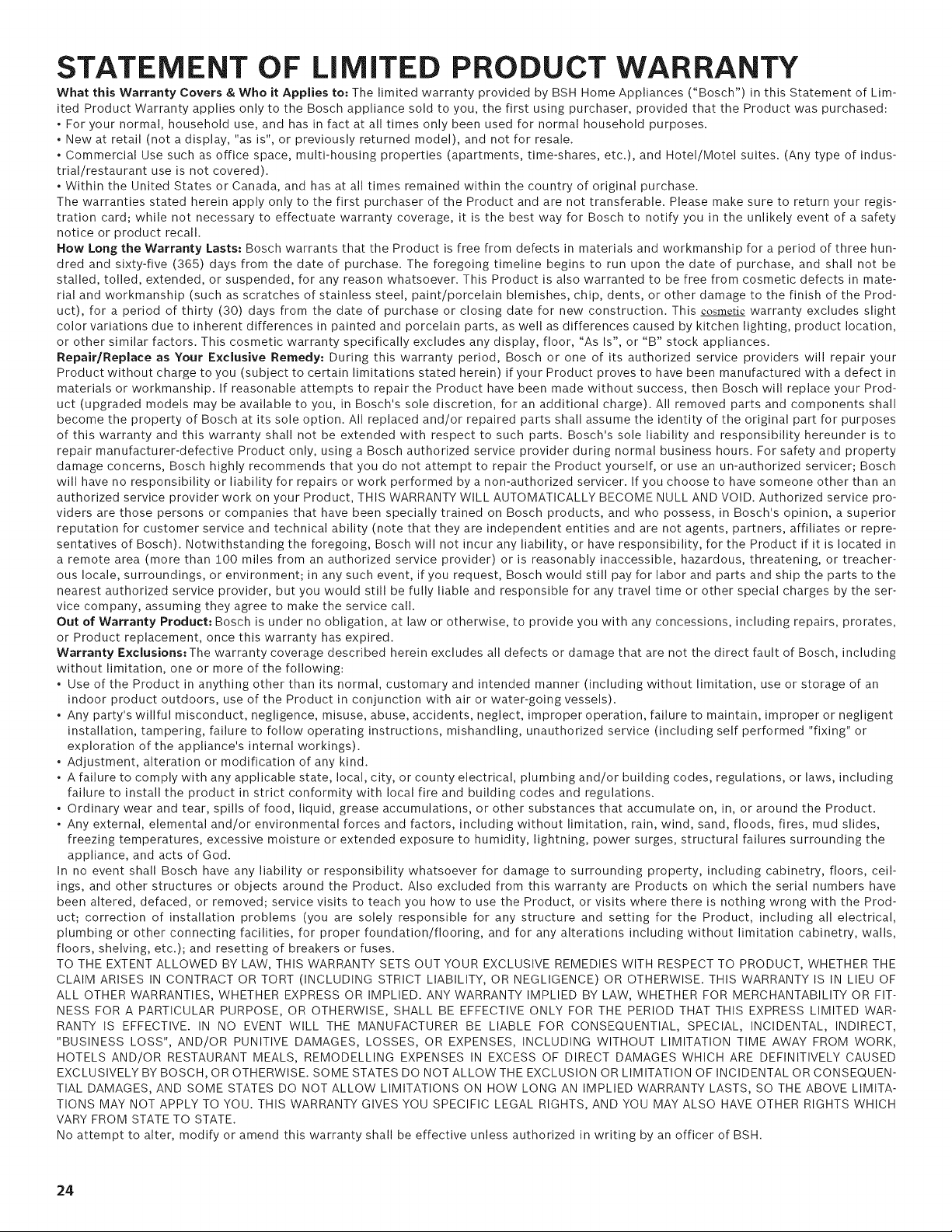 STATEMENT OF LIMITED PRODUCT WARRANTY

What this Warranty Covers & Who it Applies to: The limited warranty provided by BSH Home Appliances ("Bosch") in this Statement of Limited Product Warranty applies only to the Bosch appliance sold to you, the first using purchaser, provided that the Product was purchased:
• For your normal, household use, and has in fact at all times only been used for normal household purposes.
• New at retail (not a display, "as is", or previously returned model), and not for resale.
• Commercial Use such as office space, multi-housing properties (apartments, time-shares, etc.), and Hotel/Motel suites. (Any type of industrial/restaurant use is not covered).
• Within the United States or Canada, and has at all times remained within the country of original purchase.
The warranties stated herein apply only to the first purchaser of the Product and are not transferable. Please make sure to return your registration card; while not necessary to effectuate warranty coverage, it is the best way for Bosch to notify you in the unlikely event of a safety notice or product recall.
How Long the Warranty Lasts: Bosch warrants that the Product is free from defects in materials and workmanship for a period of three hundred and sixty-five (365) days from the date of purchase. The foregoing timeline begins to run upon the date of purchase, and shall not be stalled, tolled, extended, or suspended, for any reason whatsoever. This Product is also warranted to be free from cosmetic defects in material and workmanship (such as scratches of stainless steel, paint/porcelain blemishes, chip, dents, or other damage to the finish of the Product), for a period of thirty (30) days from the date of purchase or closing date for new construction. This cosmetic warranty excludes slight color variations due to inherent differences in painted and porcelain parts, as well as differences caused by kitchen lighting, product location, or other similar factors. This cosmetic warranty specifically excludes any display, floor, "As Is", or "B" stock appliances.
Repair/Replace as Your Exclusive Remedy: During this warranty period, Bosch or one of its authorized service providers will repair your Product without charge to you (subject to certain limitations stated herein) if your Product proves to have been manufactured with a defect in materials or workmanship. If reasonable attempts to repair the Product have been made without success, then Bosch will replace your Product (upgraded models may be available to you, in Bosch's sole discretion, for an additional charge). All removed parts and components shall become the property of Bosch at its sole option. All replaced and/or repaired parts shall assume the identity of the original part for purposes of this warranty and this warranty shall not be extended with respect to such parts. Bosch's sole liability and responsibility hereunder is to repair manufacturer-defective Product only, using a Bosch authorized service provider during normal business hours. For safety and property damage concerns, Bosch highly recommends that you do not attempt to repair the Product yourself, or use an un-authorized servicer; Bosch will have no responsibility or liability for repairs or work performed by a non-authorized servicer. If you choose to have someone other than an authorized service provider work on your Product, THIS WARRANTY WILL AUTOMATICALLY BECOME NULL AND VOID. Authorized service providers are those persons or companies that have been specially trained on Bosch products, and who possess, in Bosch's opinion, a superior reputation for customer service and technical ability (note that they are independent entities and are not agents, partners, affiliates or representatives of Bosch). Notwithstanding the foregoing, Bosch will not incur any liability, or have responsibility, for the Product if it is located in a remote area (more than 100 miles from an authorized service provider) or is reasonably inaccessible, hazardous, threatening, or treacherous locale, surroundings, or environment; in any such event, if you request, Bosch would still pay for labor and parts and ship the parts to the nearest authorized service provider, but you would still be fully liable and responsible for any travel time or other special charges by the service company, assuming they agree to make the service call.
Out of Warranty Product: Bosch is under no obligation, at law or otherwise, to provide you with any concessions, including repairs, prorates, or Product replacement, once this warranty has expired.
Warranty Exclusions: The warranty coverage described herein excludes all defects or damage that are not the direct fault of Bosch, including without limitation, one or more of the following:
• Use of the Product in anything other than its normal, customary and intended manner (including without limitation, use or storage of an indoor product outdoors, use of the Product in conjunction with air or water-going vessels).
• Any party's willful misconduct, negligence, misuse, abuse, accidents, neglect, improper operation, failure to maintain, improper or negligent installation, tampering, failure to follow operating instructions, mishandling, unauthorized service (including self performed "fixing" or exploration of the appliance's internal workings).
• Adjustment, alteration or modification of any kind.
• A failure to comply with any applicable state, local, city, or county electrical, plumbing and/or building codes, regulations, or laws, including failure to install the product in strict conformity with local fire and building codes and regulations.
• Ordinary wear and tear, spills of food, liquid, grease accumulations, or other substances that accumulate on, in, or around the Product.
• Any external, elemental and/or environmental forces and factors, including without limitation, rain, wind, sand, floods, fires, mud slides, freezing temperatures, excessive moisture or extended exposure to humidity, lightning, power surges, structural failures surrounding the appliance, and acts of God.
In no event shall Bosch have any liability or responsibility whatsoever for damage to surrounding property, including cabinetry, floors, ceilings, and other structures or objects around the Product. Also excluded from this warranty are Products on which the serial numbers have been altered, defaced, or removed; service visits to teach you how to use the Product, or visits where there is nothing wrong with the Product; correction of installation problems (you are solely responsible for any structure and setting for the Product, including all electrical, plumbing or other connecting facilities, for proper foundation/flooring, and for any alterations including without limitation cabinetry, walls, floors, shelving, etc.); and resetting of breakers or fuses.
TO THE EXTENT ALLOWED BY LAW, THIS WARRANTY SETS OUT YOUR EXCLUSIVE REMEDIES WITH RESPECT TO PRODUCT, WHETHER THE CLAIM ARISES IN CONTRACT OR TORT (INCLUDING STRICT LIABILITY, OR NEGLIGENCE) OR OTHERWISE. THIS WARRANTY IS IN LIEU OF ALL OTHER WARRANTIES, WHETHER EXPRESS OR IMPLIED. ANY WARRANTY IMPLIED BY LAW, WHETHER FOR MERCHANTABILITY OR FITNESS FOR A PARTICULAR PURPOSE, OR OTHERWISE, SHALL BE EFFECTIVE ONLY FOR THE PERIOD THAT THIS EXPRESS LIMITED WARRANTY IS EFFECTIVE. IN NO EVENT WILL THE MANUFACTURER BE LIABLE FOR CONSEQUENTIAL, SPECIAL, INCIDENTAL, INDIRECT, "BUSINESS LOSS", AND/OR PUNITIVE DAMAGES, LOSSES, OR EXPENSES, INCLUDING WITHOUT LIMITATION TIME AWAY FROM WORK, HOTELS AND/OR RESTAURANT MEALS, REMODELLING EXPENSES IN EXCESS OF DIRECT DAMAGES WHICH ARE DEFINITIVELY CAUSED EXCLUSIVELY BY BOSCH, OR OTHERWISE. SOME STATES DO NOT ALLOW THE EXCLUSION OR LIMITATION OF INCIDENTAL OR CONSEQUENTIAL DAMAGES, AND SOME STATES DO NOT ALLOW LIMITATIONS ON HOW LONG AN IMPLIED WARRANTY LASTS, SO THE ABOVE LIMITATIONS MAY NOT APPLY TO YOU. THIS WARRANTY GIVES YOU SPECIFIC LEGAL RIGHTS, AND YOU MAY ALSO HAVE OTHER RIGHTS WHICH VARY FROM STATE TO STATE.
No attempt to alter, modify or amend this warranty shall be effective unless authorized in writing by an officer of BSH.

24